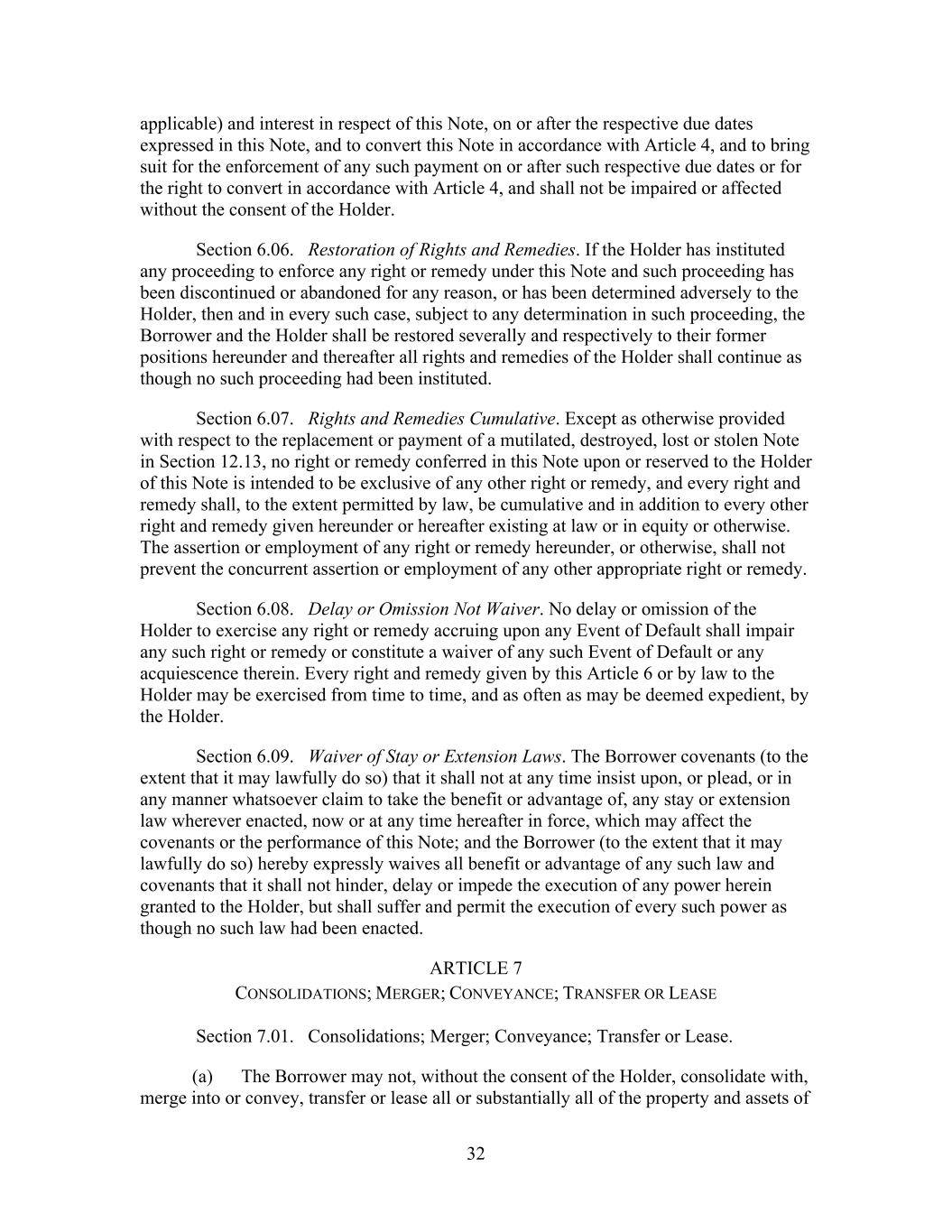 applicable) and interest in respect of this Note, on or after the respective due dates expressed in this Note, and to convert this Note in accordance with Article 4, and to bring suit for the enforcement of any such payment on or after such respective due dates or for the right to convert in accordance with Article 4, and shall not be impaired or affected without the consent of the Holder.

Section 6.06. Restoration of Rights and Remedies. If the Holder has instituted any proceeding to enforce any right or remedy under this Note and such proceeding has been discontinued or abandoned for any reason, or has been determined adversely to the Holder, then and in every such case, subject to any determination in such proceeding, the Borrower and the Holder shall be restored severally and respectively to their former positions hereunder and thereafter all rights and remedies of the Holder shall continue as though no such proceeding had been instituted.

Section 6.07. Rights and Remedies Cumulative. Except as otherwise provided with respect to the replacement or payment of a mutilated, destroyed, lost or stolen Note in Section 12.13, no right or remedy conferred in this Note upon or reserved to the Holder of this Note is intended to be exclusive of any other right or remedy, and every right and remedy shall, to the extent permitted by law, be cumulative and in addition to every other right and remedy given hereunder or hereafter existing at law or in equity or otherwise. The assertion or employment of any right or remedy hereunder, or otherwise, shall not prevent the concurrent assertion or employment of any other appropriate right or remedy.

Section 6.08. Delay or Omission Not Waiver. No delay or omission of the Holder to exercise any right or remedy accruing upon any Event of Default shall impair any such right or remedy or constitute a waiver of any such Event of Default or any acquiescence therein. Every right and remedy given by this Article 6 or by law to the Holder may be exercised from time to time, and as often as may be deemed expedient, by the Holder.

Section 6.09. Waiver of Stay or Extension Laws. The Borrower covenants (to the extent that it may lawfully do so) that it shall not at any time insist upon, or plead, or in any manner whatsoever claim to take the benefit or advantage of, any stay or extension law wherever enacted, now or at any time hereafter in force, which may affect the covenants or the performance of this Note; and the Borrower (to the extent that it may lawfully do so) hereby expressly waives all benefit or advantage of any such law and covenants that it shall not hinder, delay or impede the execution of any power herein granted to the Holder, but shall suffer and permit the execution of every such power as though no such law had been enacted.

ARTICLE 7
CONSOLIDATIONS; MERGER; CONVEYANCE; TRANSFER OR LEASE

Section 7.01. Consolidations; Merger; Conveyance; Transfer or Lease.

(a) The Borrower may not, without the consent of the Holder, consolidate with, merge into or convey, transfer or lease all or substantially all of the property and assets of

32